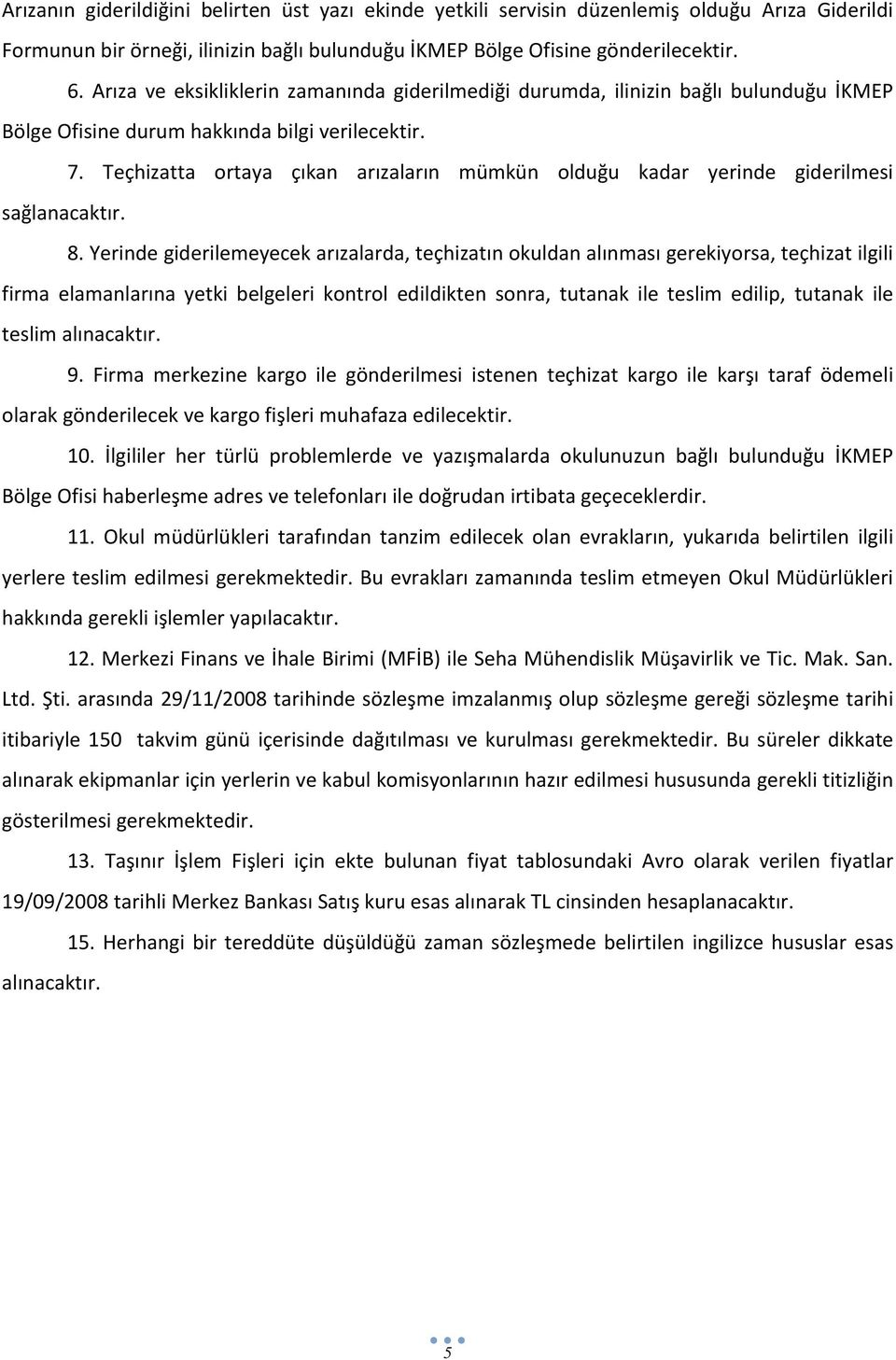 Arızanın giderildiğini belirten üst yazı ekinde yetkili servisin düzenlemiş olduğu Arıza Giderildi Formunun bir örneği, ilinizin bağlı bulunduğu İKMEP Bölge Ofisine gönderilecektir.

6. Arıza ve eksikliklerin zamanında giderilmediği durumda, ilinizin bağlı bulunduğu İKMEP Bölge Ofisine durum hakkında bilgi verilecektir.

7. Teçhizatta ortaya çıkan arızaların mümkün olduğu kadar yerinde giderilmesi sağlanacaktır.

8. Yerinde giderilemeyecek arızalarda, teçhizatın okuldan alınması gerekiyorsa, teçhizat ilgili firma elamanlarına yetki belgeleri kontrol edildikten sonra, tutanak ile teslim edilip, tutanak ile teslim alınacaktır.

9. Firma merkezine kargo ile gönderilmesi istenen teçhizat kargo ile karşı taraf ödemeli olarak gönderilecek ve kargo fişleri muhafaza edilecektir.

10. İlgililer her türlü problemlerde ve yazışmalarda okulunuzun bağlı bulunduğu İKMEP Bölge Ofisi haberleşme adres ve telefonları ile doğrudan irtibata geçeceklerdir.

11. Okul müdürlükleri tarafından tanzim edilecek olan evrakların, yukarıda belirtilen ilgili yerlere teslim edilmesi gerekmektedir. Bu evrakları zamanında teslim etmeyen Okul Müdürlükleri hakkında gerekli işlemler yapılacaktır.

12. Merkezi Finans ve İhale Birimi (MFİB) ile Seha Mühendislik Müşavirlik ve Tic. Mak. San. Ltd. Şti. arasında 29/11/2008 tarihinde sözleşme imzalanmış olup sözleşme gereği sözleşme tarihi itibariyle 150 takvim günü içerisinde dağıtılması ve kurulması gerekmektedir. Bu süreler dikkate alınarak ekipmanlar için yerlerin ve kabul komisyonlarının hazır edilmesi hususunda gerekli titizliğin gösterilmesi gerekmektedir.

13. Taşınır İşlem Fişleri için ekte bulunan fiyat tablosundaki Avro olarak verilen fiyatlar 19/09/2008 tarihli Merkez Bankası Satış kuru esas alınarak TL cinsinden hesaplanacaktır.

15. Herhangi bir tereddüte düşüldüğü zaman sözleşmede belirtilen ingilizce hususlar esas alınacaktır.

5